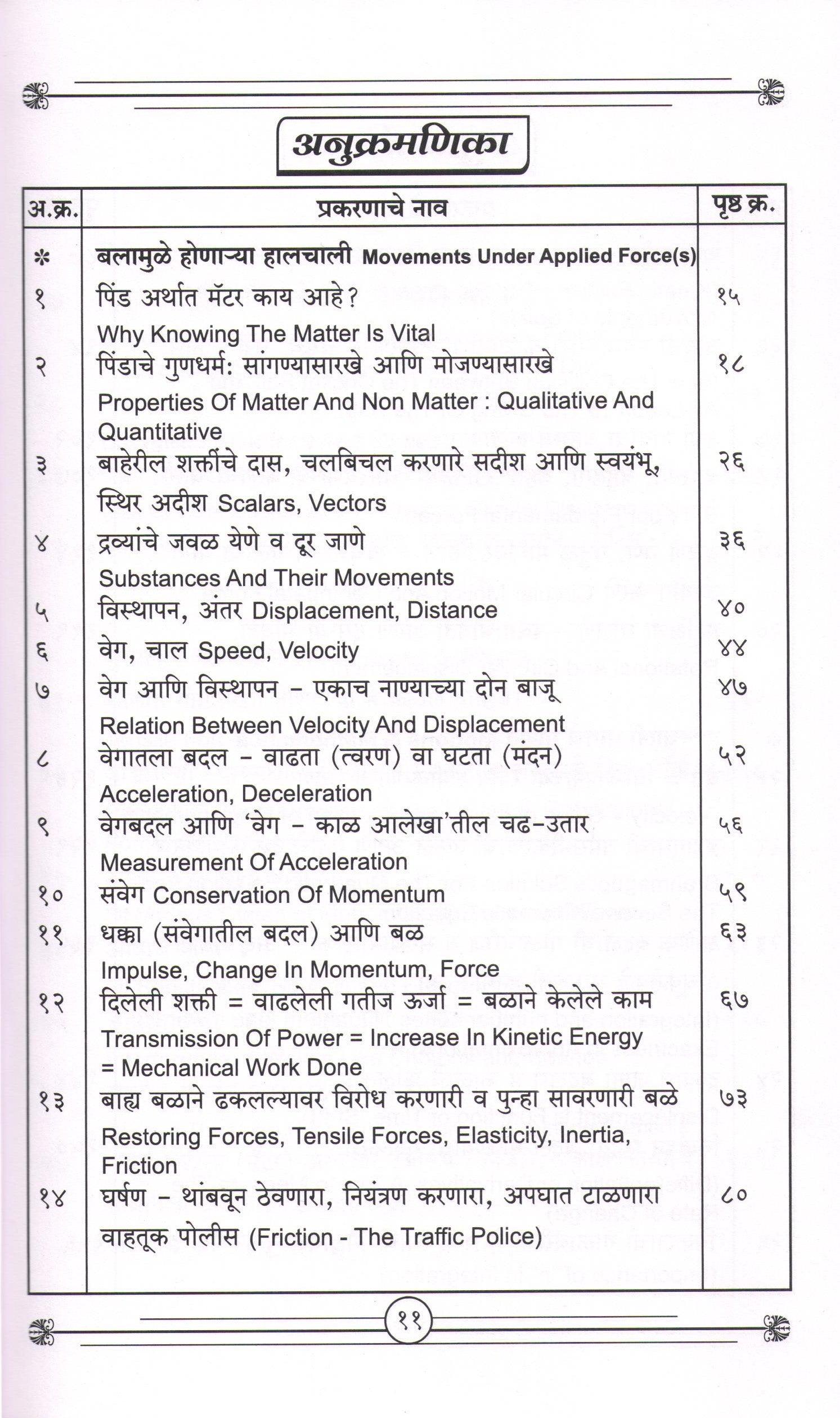 अनुक्रमणिका

| अ.क्र. | प्रकरणाचे नाव | पृष्ठ क्र. |
|---|---|---|
| * | बलामुळे होणाऱ्या हालचाली Movements Under Applied Force(s) | |
| १ | पिंड अर्थात मॅटर काय आहे? Why Knowing The Matter Is Vital | १५ |
| २ | पिंडाचे गुणधर्म: सांगण्यासारखे आणि मोजण्यासारखे Properties Of Matter And Non Matter : Qualitative And Quantitative | १८ |
| ३ | बाहेरील शक्तींचे दास, चलबिचल करणारे सदीश आणि स्वयंभू, स्थिर अदीश Scalars, Vectors | २६ |
| ४ | द्रव्यांचे जवळ येणे व दूर जाणे Substances And Their Movements | ३६ |
| ५ | विस्थापन, अंतर Displacement, Distance | ४० |
| ६ | वेग, चाल Speed, Velocity | ४४ |
| ७ | वेग आणि विस्थापन - एकाच नाण्याच्या दोन बाजू Relation Between Velocity And Displacement | ४७ |
| ८ | वेगातला बदल - वाढता (त्वरण) वा घटता (मंदन) Acceleration, Deceleration | ५२ |
| ९ | वेगबदल आणि 'वेग - काळ आलेखा'तील चढ-उतार Measurement Of Acceleration | ५६ |
| १० | संवेग Conservation Of Momentum | ५९ |
| ११ | धक्का (संवेगातील बदल) आणि बळ Impulse, Change In Momentum, Force | ६३ |
| १२ | दिलेली शक्ती = वाढलेली गतीज ऊर्जा = बळाने केलेले काम Transmission Of Power = Increase In Kinetic Energy = Mechanical Work Done | ६७ |
| १३ | बाह्य बळाने ढकलल्यावर विरोध करणारी व पुन्हा सावरणारी बळे Restoring Forces, Tensile Forces, Elasticity, Inertia, Friction | ७३ |
| १४ | घर्षण - थांबवून ठेवणारा, नियंत्रण करणारा, अपघात टाळणारा वाहतूक पोलीस (Friction - The Traffic Police) | ८० |

११